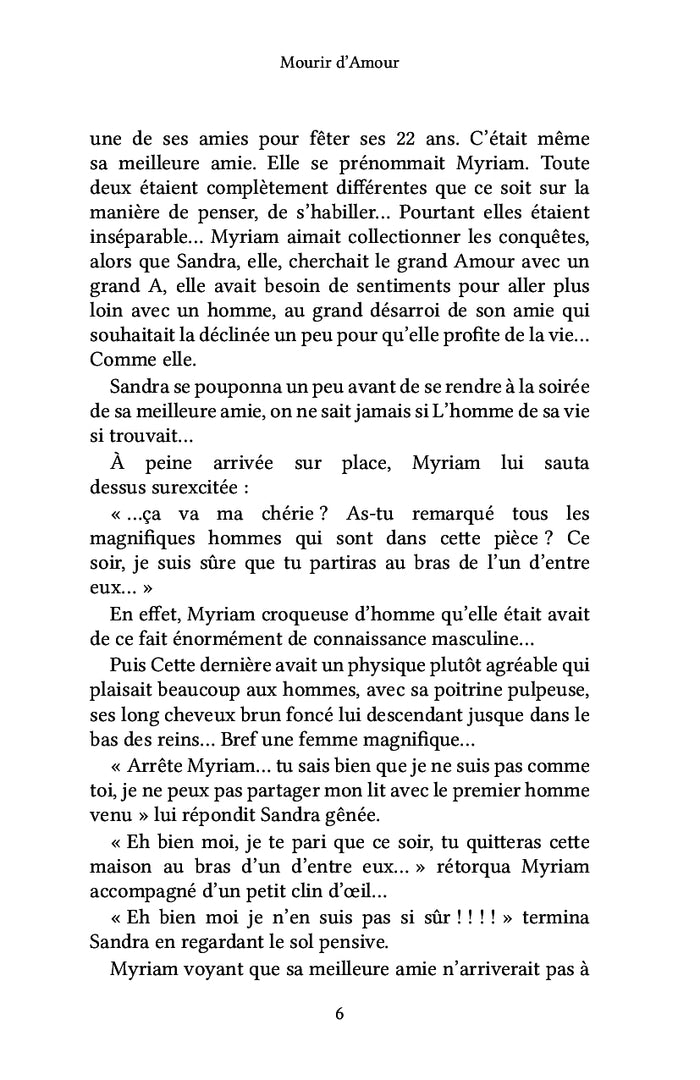 Mourir d'Amour

une de ses amies pour fêter ses 22 ans. C'était même sa meilleure amie. Elle se prénommait Myriam. Toute deux étaient complètement différentes que ce soit sur la manière de penser, de s'habiller… Pourtant elles étaient inséparable… Myriam aimait collectionner les conquêtes, alors que Sandra, elle, cherchait le grand Amour avec un grand A, elle avait besoin de sentiments pour aller plus loin avec un homme, au grand désarroi de son amie qui souhaitait la déclinée un peu pour qu'elle profite de la vie… Comme elle.

Sandra se pouponna un peu avant de se rendre à la soirée de sa meilleure amie, on ne sait jamais si L'homme de sa vie si trouvait…

À peine arrivée sur place, Myriam lui sauta dessus surexcitée :

« …ça va ma chérie ? As-tu remarqué tous les magnifiques hommes qui sont dans cette pièce ? Ce soir, je suis sûre que tu partiras au bras de l'un d'entre eux… »

En effet, Myriam croqueuse d'homme qu'elle était avait de ce fait énormément de connaissance masculine…

Puis Cette dernière avait un physique plutôt agréable qui plaisait beaucoup aux hommes, avec sa poitrine pulpeuse, ses long cheveux brun foncé lui descendant jusque dans le bas des reins… Bref une femme magnifique…

« Arrête Myriam… tu sais bien que je ne suis pas comme toi, je ne peux pas partager mon lit avec le premier homme venu » lui répondit Sandra gênée.

« Eh bien moi, je te pari que ce soir, tu quitteras cette maison au bras d'un d'entre eux… » rétorqua Myriam accompagné d'un petit clin d'œil…

« Eh bien moi je n'en suis pas si sûr ! ! ! ! » termina Sandra en regardant le sol pensive.

Myriam voyant que sa meilleure amie n'arriverait pas à

6